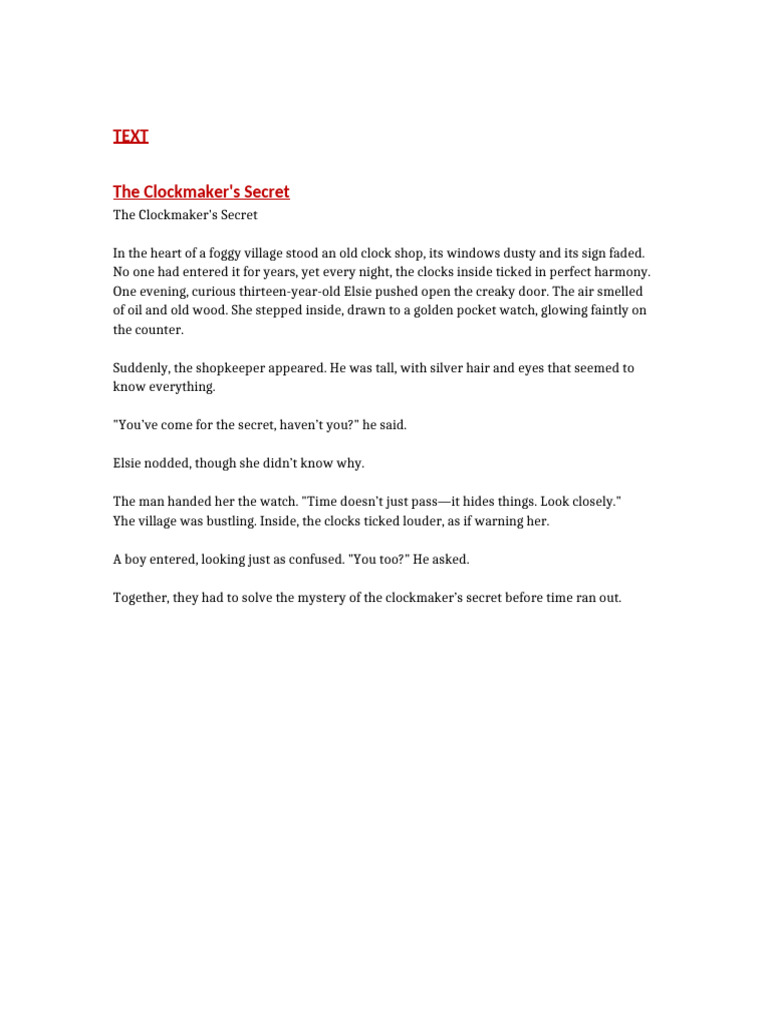 TEXT

The Clockmaker's Secret

The Clockmaker's Secret

In the heart of a foggy village stood an old clock shop, its windows dusty and its sign faded. No one had entered it for years, yet every night, the clocks inside ticked in perfect harmony. One evening, curious thirteen-year-old Elsie pushed open the creaky door. The air smelled of oil and old wood. She stepped inside, drawn to a golden pocket watch, glowing faintly on the counter.

Suddenly, the shopkeeper appeared. He was tall, with silver hair and eyes that seemed to know everything.

"You've come for the secret, haven't you?" he said.

Elsie nodded, though she didn't know why.

The man handed her the watch. "Time doesn't just pass—it hides things. Look closely." Yhe village was bustling. Inside, the clocks ticked louder, as if warning her.

A boy entered, looking just as confused. "You too?" He asked.

Together, they had to solve the mystery of the clockmaker's secret before time ran out.